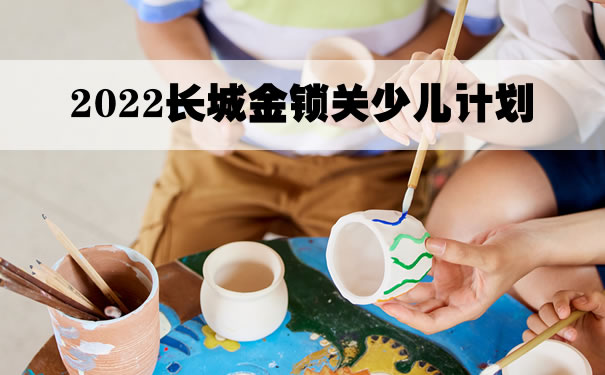 2022长城金锁关少儿计划